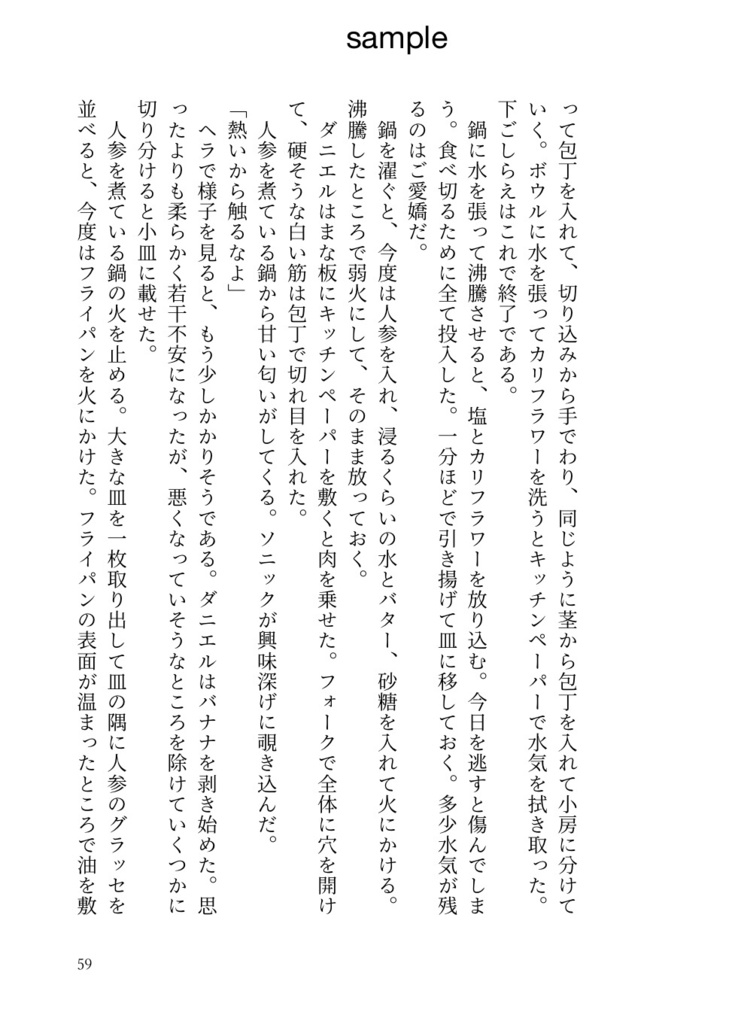 sample

って包丁を入れて、切り込みから手でわり、同じように茎から包丁を入れて小房に分けていく。ボウルに水を張ってカリフラワーを洗うとキッチンペーパーで水気を拭き取った。下ごしらえはこれで終了である。

鍋に水を張って沸騰させると、塩とカリフラワーを放り込む。今日を逃すと傷んでしまう。食べ切るために全て投入した。一分ほどで引き揚げて皿に移しておく。多少水気が残るのはご愛嬌だ。

鍋を濯ぐと、今度は人参を入れ、浸るくらいの水とバター、砂糖を入れて火にかける。沸騰したところで弱火にして、そのまま放っておく。

ダニエルはまな板にキッチンペーパーを敷くと肉を乗せた。フォークで全体に穴を開けて、硬そうな白い筋は包丁で切れ目を入れた。

人参を煮ている鍋から甘い匂いがしてくる。ソニックが興味深げに覗き込んだ。

「熱いから触るなよ」

ヘラで様子を見ると、もう少しかかりそうである。ダニエルはバナナを剥き始めた。思ったよりも柔らかく若干不安になったが、悪くなっていそうなところを除けていくつかに切り分けると小皿に載せた。

人参を煮ている鍋の火を止める。大きな皿を一枚取り出して皿の隅に人参のグラッセを並べると、今度はフライパンを火にかけた。フライパンの表面が温まったところで油を敷

59